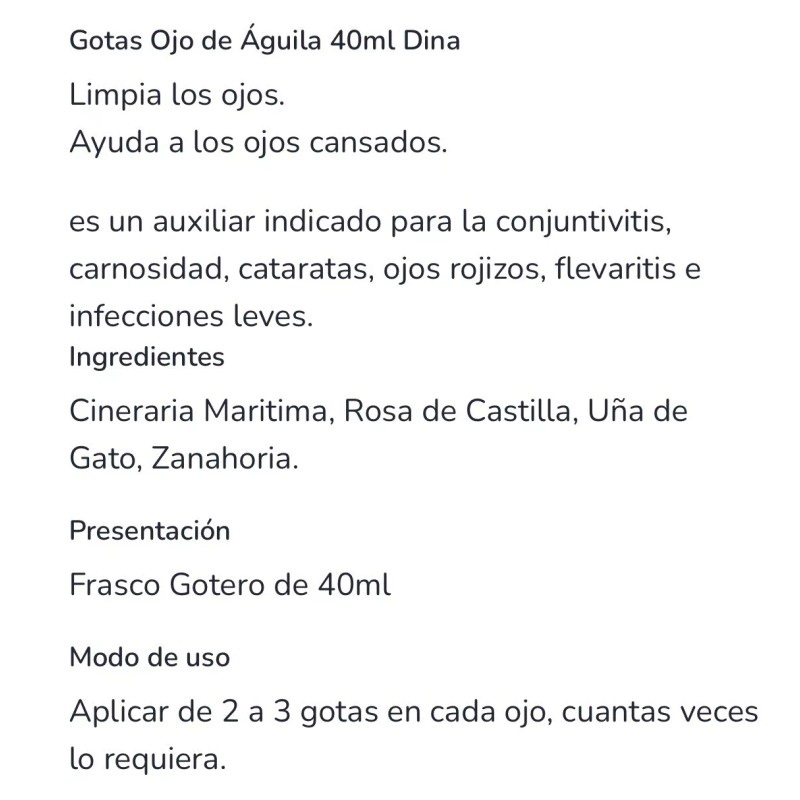 Gotas Ojo de Águila 40ml Dina

Limpia los ojos.
Ayuda a los ojos cansados.

es un auxiliar indicado para la conjuntivitis, carnosidad, cataratas, ojos rojizos, flevaritis e infecciones leves.

Ingredientes

Cineraria Maritima, Rosa de Castilla, Uña de Gato, Zanahoria.

Presentación

Frasco Gotero de 40ml

Modo de uso

Aplicar de 2 a 3 gotas en cada ojo, cuantas veces lo requiera.